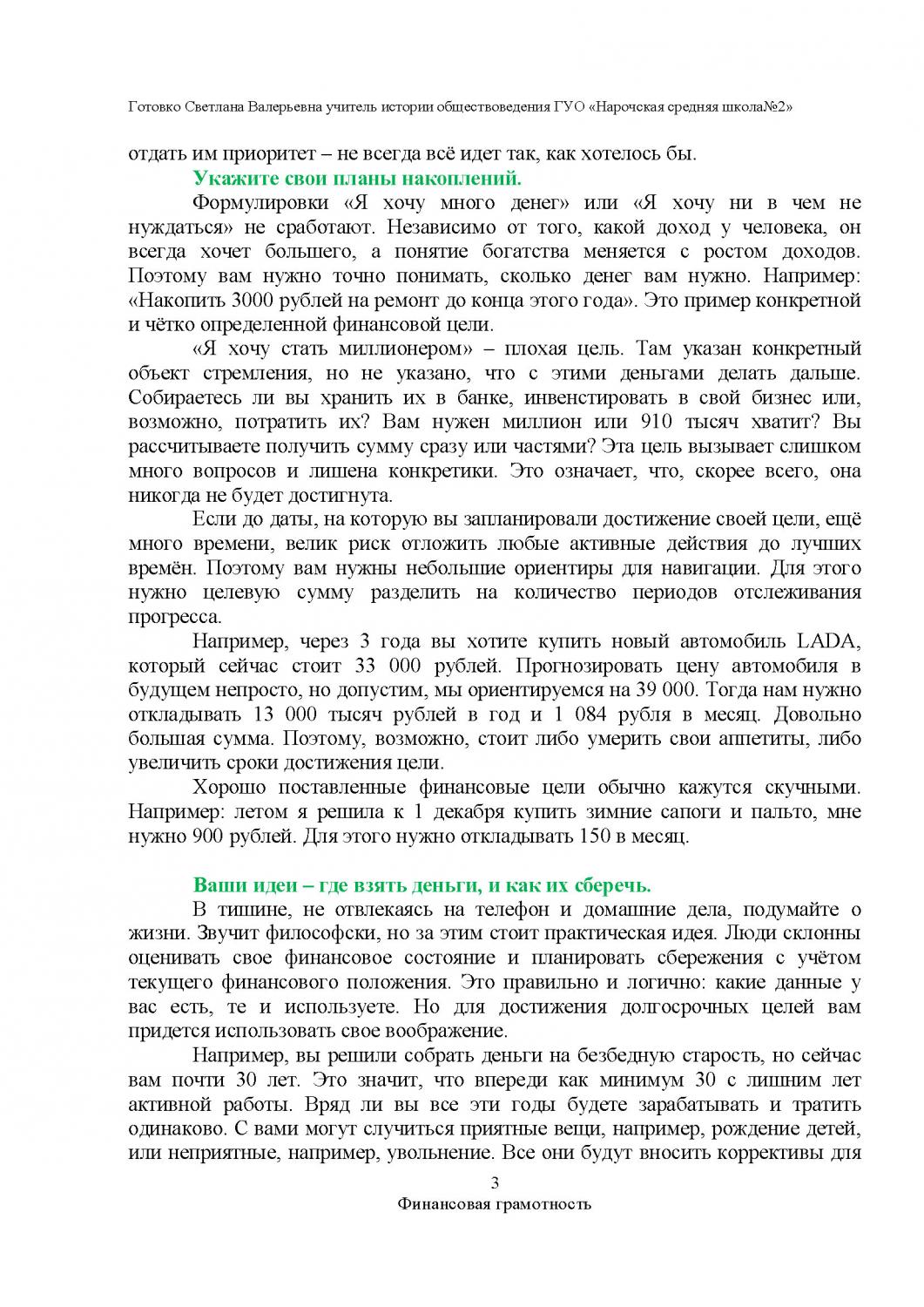 Готовко Светлана Валерьевна учитель истории обществоведения ГУО «Нарочская средняя школа№2»

отдать им приоритет – не всегда всё идет так, как хотелось бы.

Укажите свои планы накоплений.

Формулировки «Я хочу много денег» или «Я хочу ни в чем не нуждаться» не сработают. Независимо от того, какой доход у человека, он всегда хочет большего, а понятие богатства меняется с ростом доходов. Поэтому вам нужно точно понимать, сколько денег вам нужно. Например: «Накопить 3000 рублей на ремонт до конца этого года». Это пример конкретной и чётко определенной финансовой цели.

«Я хочу стать миллионером» – плохая цель. Там указан конкретный объект стремления, но не указано, что с этими деньгами делать дальше. Собираетесь ли вы хранить их в банке, инвенстировать в свой бизнес или, возможно, потратить их? Вам нужен миллион или 910 тысяч хватит? Вы рассчитываете получить сумму сразу или частями? Эта цель вызывает слишком много вопросов и лишена конкретики. Это означает, что, скорее всего, она никогда не будет достигнута.

Если до даты, на которую вы запланировали достижение своей цели, ещё много времени, велик риск отложить любые активные действия до лучших времён. Поэтому вам нужны небольшие ориентиры для навигации. Для этого нужно целевую сумму разделить на количество периодов отслеживания прогресса.

Например, через 3 года вы хотите купить новый автомобиль LADA, который сейчас стоит 33 000 рублей. Прогнозировать цену автомобиля в будущем непросто, но допустим, мы ориентируемся на 39 000. Тогда нам нужно откладывать 13 000 тысяч рублей в год и 1 084 рубля в месяц. Довольно большая сумма. Поэтому, возможно, стоит либо умерить свои аппетиты, либо увеличить сроки достижения цели.

Хорошо поставленные финансовые цели обычно кажутся скучными. Например: летом я решила к 1 декабря купить зимние сапоги и пальто, мне нужно 900 рублей. Для этого нужно откладывать 150 в месяц.

Ваши идеи – где взять деньги, и как их сберечь.

В тишине, не отвлекаясь на телефон и домашние дела, подумайте о жизни. Звучит философски, но за этим стоит практическая идея. Люди склонны оценивать свое финансовое состояние и планировать сбережения с учётом текущего финансового положения. Это правильно и логично: какие данные у вас есть, те и используете. Но для достижения долгосрочных целей вам придется использовать свое воображение.

Например, вы решили собрать деньги на безбедную старость, но сейчас вам почти 30 лет. Это значит, что впереди как минимум 30 с лишним лет активной работы. Вряд ли вы все эти годы будете зарабатывать и тратить одинаково. С вами могут случиться приятные вещи, например, рождение детей, или неприятные, например, увольнение. Все они будут вносить коррективы для

3

Финансовая грамотность